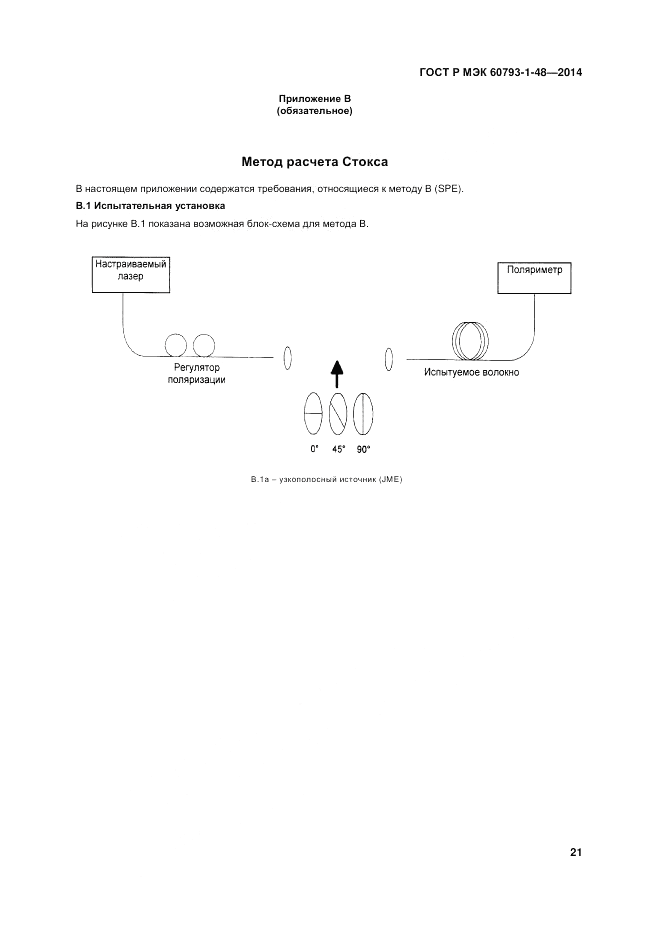 ГОСТ Р МЭК 60793-1-48—2014

Приложение В
(обязательное)

Метод расчета Стокса

В настоящем приложении содержатся требования, относящиеся к методу В (SPE).

В.1 Испытательная установка

На рисунке В.1 показана возможная блок-схема для метода В.

Настраиваемый лазер

Поляриметр

Регулятор поляризации

Испытуемое волокно

0° 45° 90°

В.1а – узкополосный источник (JME)

21